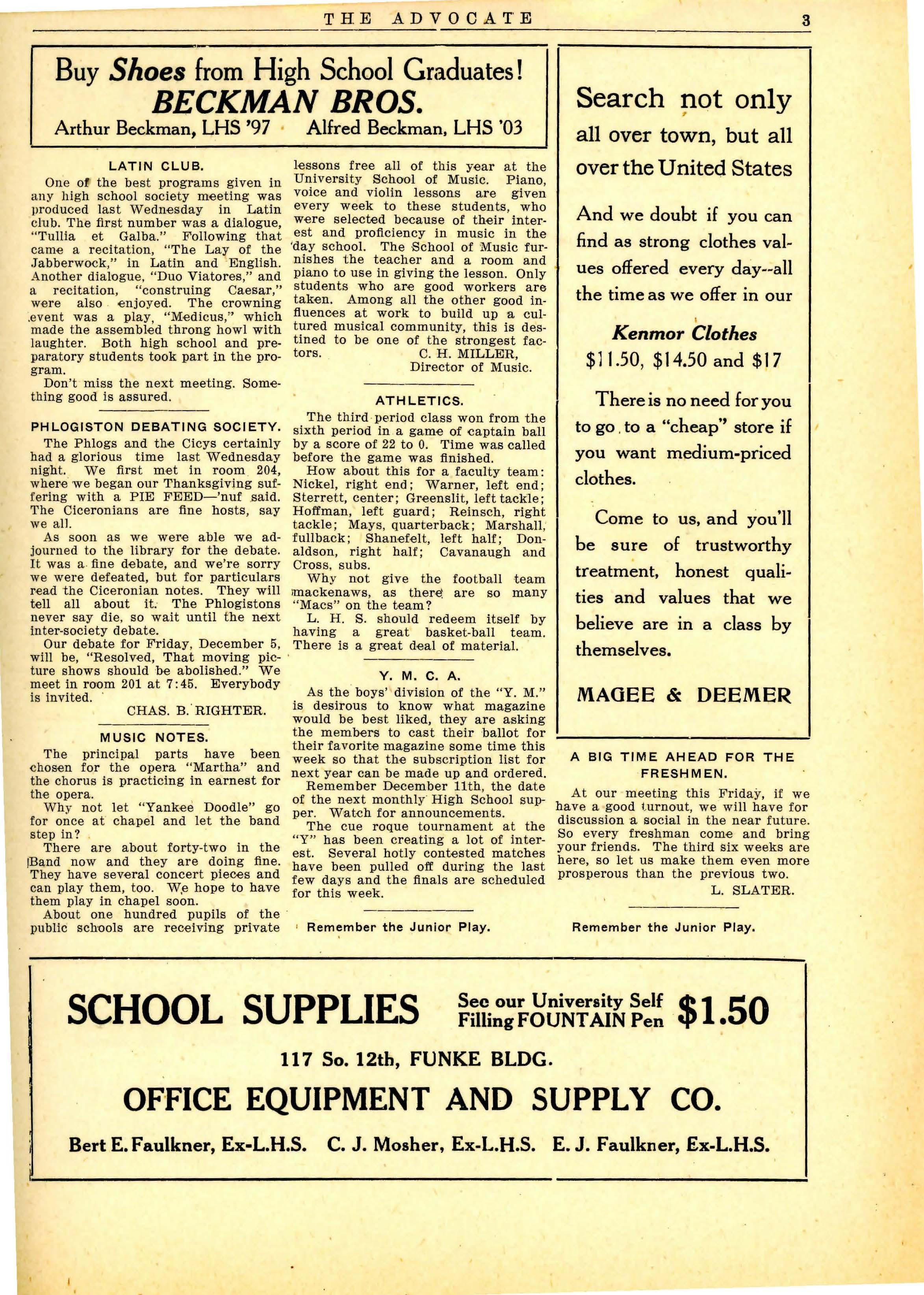 THE ADVOCATE 3

Buy Shoes from High School Graduates!
BECKMAN BROS.
Arthur Beckman, LHS '97 Alfred Beckman, LHS '03

LATIN CLUB.

One of the best programs given in any high school society meeting was produced last Wednesday in Latin club. The first number was a dialogue, "Tullia et Galba." Following that came a recitation, "The Lay of the Jabberwock," in Latin and English. Another dialogue, "Duo Viatores," and a recitation, "construing Caesar," were also enjoyed. The crowning event was a play, "Medicus," which made the assembled throng howl with laughter. Both high school and preparatory students took part in the program.

Don't miss the next meeting. Something good is assured.

PHLOGISTON DEBATING SOCIETY.

The Phlogs and the Cicys certainly had a glorious time last Wednesday night. We first met in room 204, where we began our Thanksgiving suffering with a PIE FEED—'nuf said. The Ciceronians are fine hosts, say we all.

As soon as we were able we adjourned to the library for the debate. It was a fine debate, and we're sorry we were defeated, but for particulars read the Ciceronian notes. They will tell all about it. The Phlogistons never say die, so wait until the next inter-society debate.

Our debate for Friday, December 5, will be, "Resolved, That moving picture shows should be abolished." We meet in room 201 at 7:45. Everybody is invited.

CHAS. B. RIGHTER.

MUSIC NOTES.

The principal parts have been chosen for the opera "Martha" and the chorus is practicing in earnest for the opera.

Why not let "Yankee Doodle" go for once at chapel and let the band step in?

There are about forty-two in the Band now and they are doing fine. They have several concert pieces and can play them, too. We hope to have them play in chapel soon.

About one hundred pupils of the public schools are receiving private lessons free all of this year at the University School of Music. Piano, voice and violin lessons are given every week to these students, who were selected because of their interest and proficiency in music in the day school. The School of Music furnishes the teacher and a room and piano to use in giving the lesson. Only students who are good workers are taken. Among all the other good influences at work to build up a cultured musical community, this is destined to be one of the strongest factors.

C. H. MILLER,
Director of Music.

ATHLETICS.

The third period class won from the sixth period in a game of captain ball by a score of 22 to 0. Time was called before the game was finished.

How about this for a faculty team: Nickel, right end; Warner, left end; Sterrett, center; Greenslit, left tackle; Hoffman, left guard; Reinsch, right tackle; Mays, quarterback; Marshall, fullback; Shanefelt, left half; Donaldson, right half; Cavanaugh and Cross, subs.

Why not give the football team mackenaws, as there are so many "Macs" on the team?

L. H. S. should redeem itself by having a great basket-ball team. There is a great deal of material.

Y. M. C. A.

As the boys' division of the "Y. M." is desirous to know what magazine would be best liked, they are asking the members to cast their ballot for their favorite magazine some time this week so that the subscription list for next year can be made up and ordered.

Remember December 11th, the date of the next monthly High School supper. Watch for announcements.

The cue roque tournament at the "Y" has been creating a lot of interest. Several hotly contested matches have been pulled off during the last few days and the finals are scheduled for this week.

Remember the Junior Play.

Search not only all over town, but all over the United States

And we doubt if you can find as strong clothes values offered every day--all the time as we offer in our

Kenmor Clothes
$11.50, $14.50 and $17

There is no need for you to go to a "cheap" store if you want medium-priced clothes.

Come to us, and you'll be sure of trustworthy treatment, honest qualities and values that we believe are in a class by themselves.

MAGEE & DEEMER

A BIG TIME AHEAD FOR THE FRESHMEN.

At our meeting this Friday, if we have a good turnout, we will have for discussion a social in the near future. So every freshman come and bring your friends. The third six weeks are here, so let us make them even more prosperous than the previous two.

L. SLATER.

Remember the Junior Play.

SCHOOL SUPPLIES See our University Self Filling FOUNTAIN Pen $1.50

117 So. 12th, FUNKE BLDG.

OFFICE EQUIPMENT AND SUPPLY CO.

Bert E. Faulkner, Ex-L.H.S. C. J. Mosher, Ex-L.H.S. E. J. Faulkner, Ex-L.H.S.